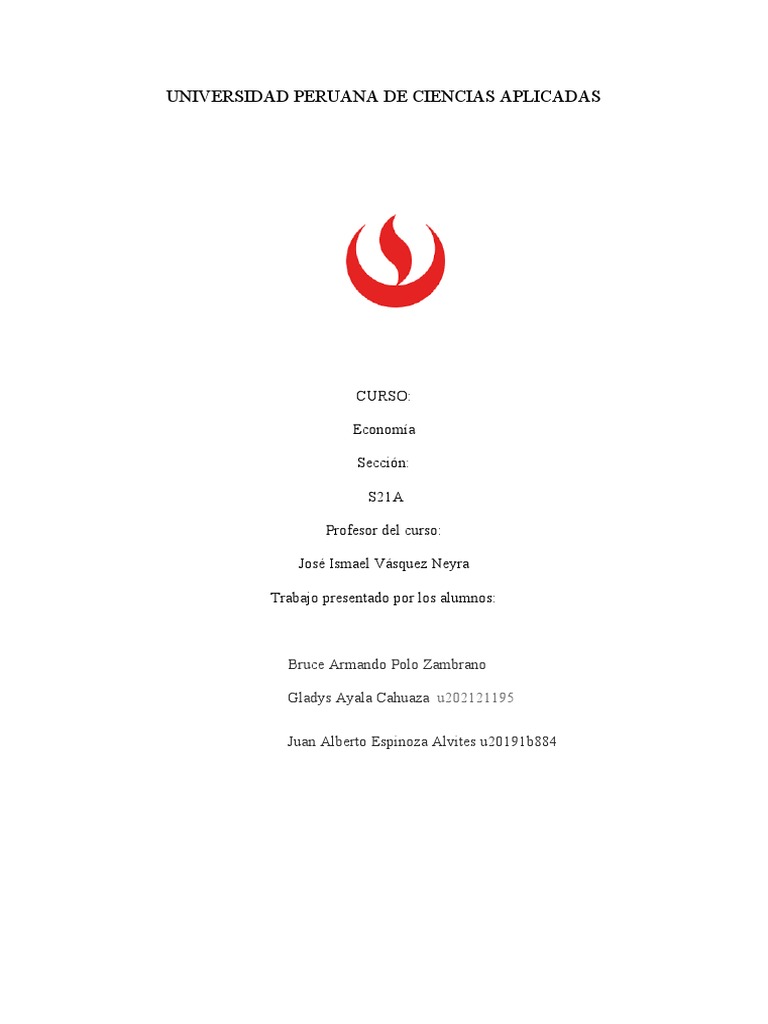 UNIVERSIDAD PERUANA DE CIENCIAS APLICADAS

CURSO:

Economía

Sección:

S21A

Profesor del curso:

José Ismael Vásquez Neyra

Trabajo presentado por los alumnos:

Bruce Armando Polo Zambrano

Gladys Ayala Cahuaza u202121195

Juan Alberto Espinoza Alvites u20191b884